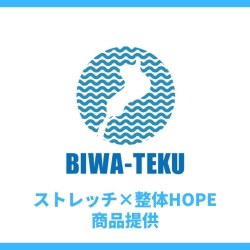 BIWA-TEKU

ストレッチ×整体HOPE
商品提供